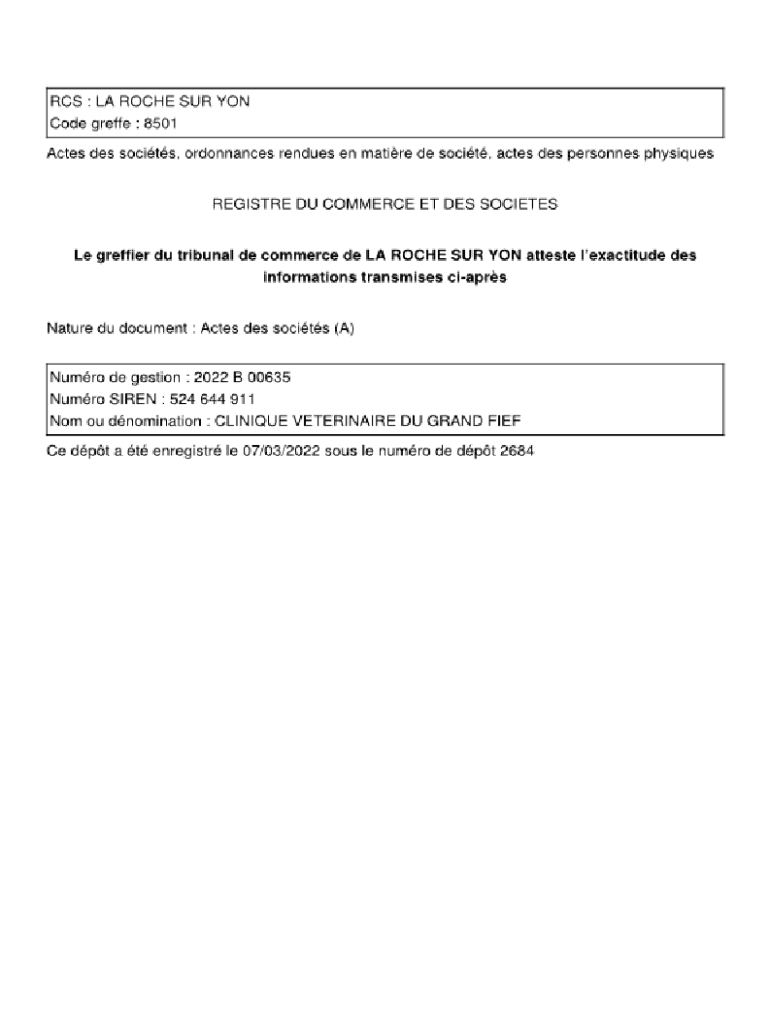 RCS : LA ROCHE SUR YON
Code greffe : 8501

Actes des sociétés, ordonnances rendues en matière de société, actes des personnes physiques

REGISTRE DU COMMERCE ET DES SOCIETES

Le greffier du tribunal de commerce de LA ROCHE SUR YON atteste l'exactitude des informations transmises ci-après

Nature du document : Actes des sociétés (A)

Numéro de gestion : 2022 B 00635
Numéro SIREN : 524 644 911
Nom ou dénomination : CLINIQUE VETERINAIRE DU GRAND FIEF

Ce dépôt a été enregistré le 07/03/2022 sous le numéro de dépôt 2684